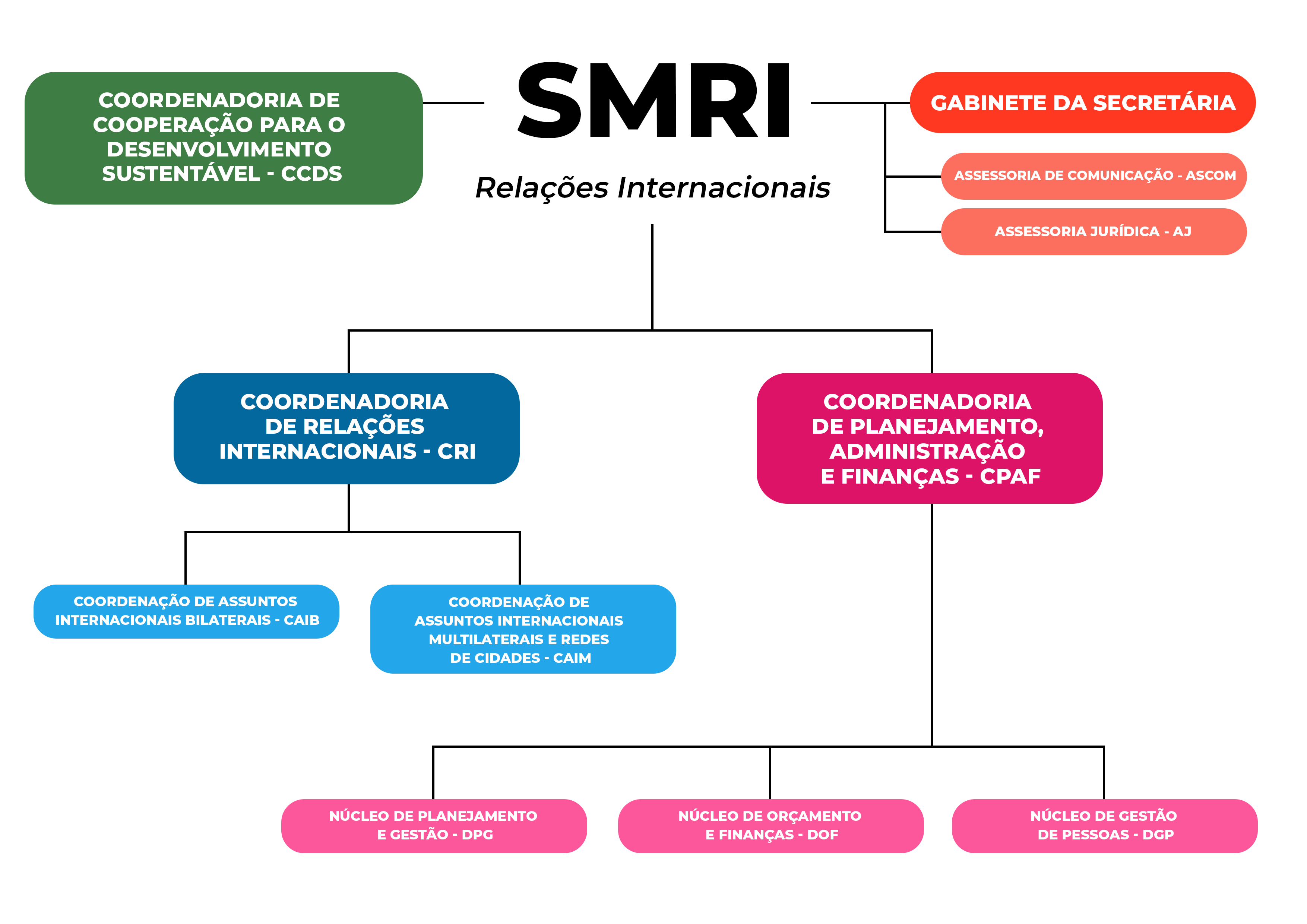 COORDENADORIA DE COOPERAÇÃO PARA O DESENVOLVIMENTO SUSTENTÁVEL - CCDS

SMRI

Relações Internacionais

GABINETE DA SECRETÁRIA

ASSESSORIA DE COMUNICAÇÃO - ASCOM

ASSESSORIA JURÍDICA - AJ

COORDENADORIA DE RELAÇÕES INTERNACIONAIS - CRI

COORDENADORIA DE PLANEJAMENTO, ADMINISTRAÇÃO E FINANÇAS - CPAF

COORDENAÇÃO DE ASSUNTOS INTERNACIONAIS BILATERAIS - CAIB

COORDENAÇÃO DE ASSUNTOS INTERNACIONAIS MULTILATERAIS E REDES DE CIDADES - CAIM

NÚCLEO DE PLANEJAMENTO E GESTÃO - DPG

NÚCLEO DE ORÇAMENTO E FINANÇAS - DOF

NÚCLEO DE GESTÃO DE PESSOAS - DGP